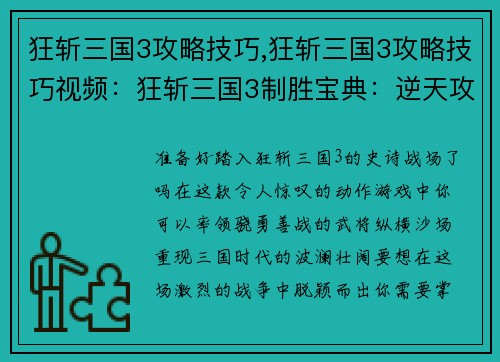 狂斩三国3攻略技巧,狂斩三国3攻略技巧视频：狂斩三国3制胜宝典：逆天攻

准备好踏入狂斩三国3的史诗战场了吗在这款令人惊叹的动作游戏中你可以率领骁勇善战的武将纵横沙场重现三国时代的波澜壮阔要想在这场激烈的战争中脱颖而出你需要掌